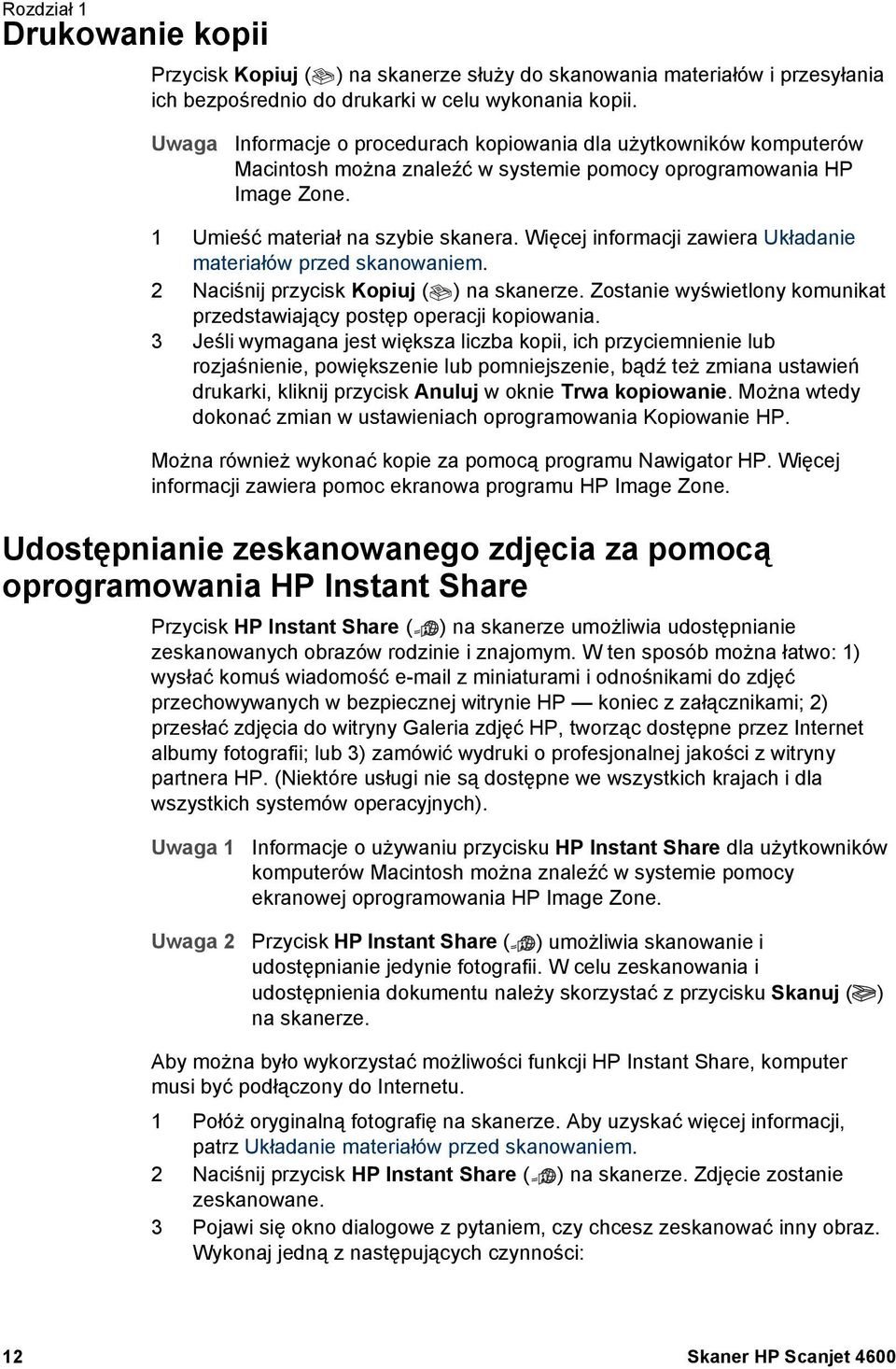 Rozdział 1
Drukowanie kopii

Przycisk Kopiuj ( ) na skanerze służy do skanowania materiałów i przesyłania ich bezpośrednio do drukarki w celu wykonania kopii.

Uwaga Informacje o procedurach kopiowania dla użytkowników komputerów Macintosh można znaleźć w systemie pomocy oprogramowania HP Image Zone.

1 Umieść materiał na szybie skanera. Więcej informacji zawiera Układanie materiałów przed skanowaniem.
2 Naciśnij przycisk Kopiuj ( ) na skanerze. Zostanie wyświetlony komunikat przedstawiający postęp operacji kopiowania.
3 Jeśli wymagana jest większa liczba kopii, ich przyciemnienie lub rozjaśnienie, powiększenie lub pomniejszenie, bądź też zmiana ustawień drukarki, kliknij przycisk Anuluj w oknie Trwa kopiowanie. Można wtedy dokonać zmian w ustawieniach oprogramowania Kopiowanie HP.

Można również wykonać kopie za pomocą programu Nawigator HP. Więcej informacji zawiera pomoc ekranowa programu HP Image Zone.

Udostępnianie zeskanowanego zdjęcia za pomocą oprogramowania HP Instant Share

Przycisk HP Instant Share ( ) na skanerze umożliwia udostępnianie zeskanowanych obrazów rodzinie i znajomym. W ten sposób można łatwo: 1) wysłać komuś wiadomość e-mail z miniaturami i odnośnikami do zdjęć przechowywanych w bezpiecznej witrynie HP — koniec z załącznikami; 2) przesłać zdjęcia do witryny Galeria zdjęć HP, tworząc dostępne przez Internet albumy fotografii; lub 3) zamówić wydruki o profesjonalnej jakości z witryny partnera HP. (Niektóre usługi nie są dostępne we wszystkich krajach i dla wszystkich systemów operacyjnych).

Uwaga 1 Informacje o używaniu przycisku HP Instant Share dla użytkowników komputerów Macintosh można znaleźć w systemie pomocy ekranowej oprogramowania HP Image Zone.

Uwaga 2 Przycisk HP Instant Share ( ) umożliwia skanowanie i udostępnianie jedynie fotografii. W celu zeskanowania i udostępnienia dokumentu należy skorzystać z przycisku Skanuj ( ) na skanerze.

Aby można było wykorzystać możliwości funkcji HP Instant Share, komputer musi być podłączony do Internetu.

1 Połóż oryginalną fotografię na skanerze. Aby uzyskać więcej informacji, patrz Układanie materiałów przed skanowaniem.
2 Naciśnij przycisk HP Instant Share ( ) na skanerze. Zdjęcie zostanie zeskanowane.
3 Pojawi się okno dialogowe z pytaniem, czy chcesz zeskanować inny obraz. Wykonaj jedną z następujących czynności:

12 Skaner HP Scanjet 4600